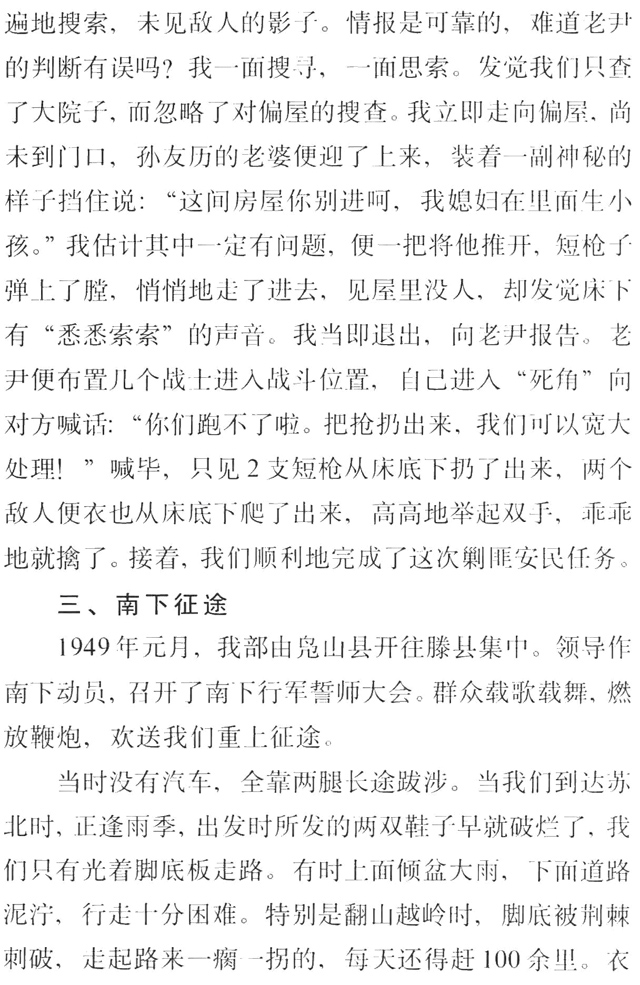 遍地搜索，未见敌人的影子。情报是可靠的，难道老尹的判断有误吗？我一面搜寻，一面思索。发觉我们只查了大院子，而忽略了对偏屋的搜查。我立即走向偏屋，尚未到门口，孙友历的老婆便迎了上来，装着一副神秘的样子挡住说：“这间房屋你别进呵，我媳妇在里面生小孩。”我估计其中一定有问题，便一把将他推开，短枪子弹上了膛，悄悄地走了进去，见屋里没人，却发觉床下有“悉悉索索”的声音。我当即退出，向老尹报告。老尹便布置几个战士进入战斗位置，自己进入“死角”向对方喊话：“你们跑不了啦。把抢扔出来，我们可以宽大处理！”喊毕，只见2支短枪从床底下扔了出来，两个敌人便衣也从床底下爬了出来，高高地举起双手，乖乖地就擒了。接着，我们顺利地完成了这次剿匪安民任务。

三、南下征途

1949年元月，我部由凫山县开往滕县集中。领导作南下动员，召开了南下行军誓师大会。群众载歌载舞、燃放鞭炮，欢送我们重上征途。

当时没有汽车，全靠两腿长途跋涉。当我们到达苏北时，正逢雨季，出发时所发的两双鞋子早就破烂了，我们只有光着脚底板走路。有时上面倾盆大雨，下面道路泥泞，行走十分困难。特别是翻山越岭时，脚底被荆棘刺破，走起路来一瘸一拐的，每天还得赶100余里。衣